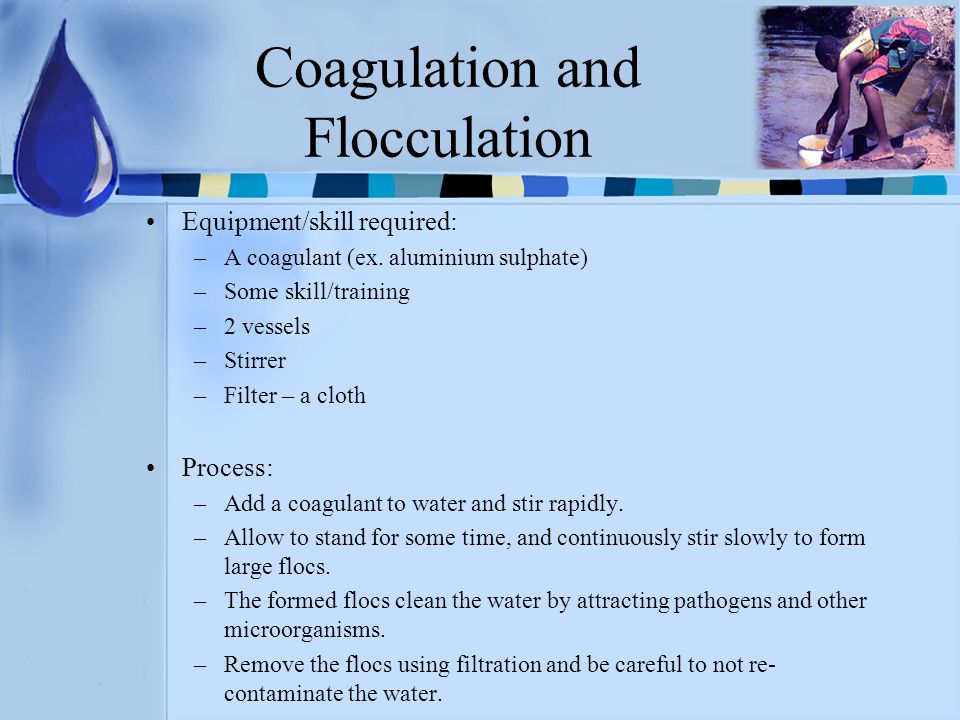 Coagulation and Flocculation

• Equipment/skill required:
– A coagulant (ex. aluminium sulphate)
– Some skill/training
– 2 vessels
– Stirrer
– Filter – a cloth

• Process:
– Add a coagulant to water and stir rapidly.
– Allow to stand for some time, and continuously stir slowly to form large flocs.
– The formed flocs clean the water by attracting pathogens and other microorganisms.
– Remove the flocs using filtration and be careful to not re-contaminate the water.